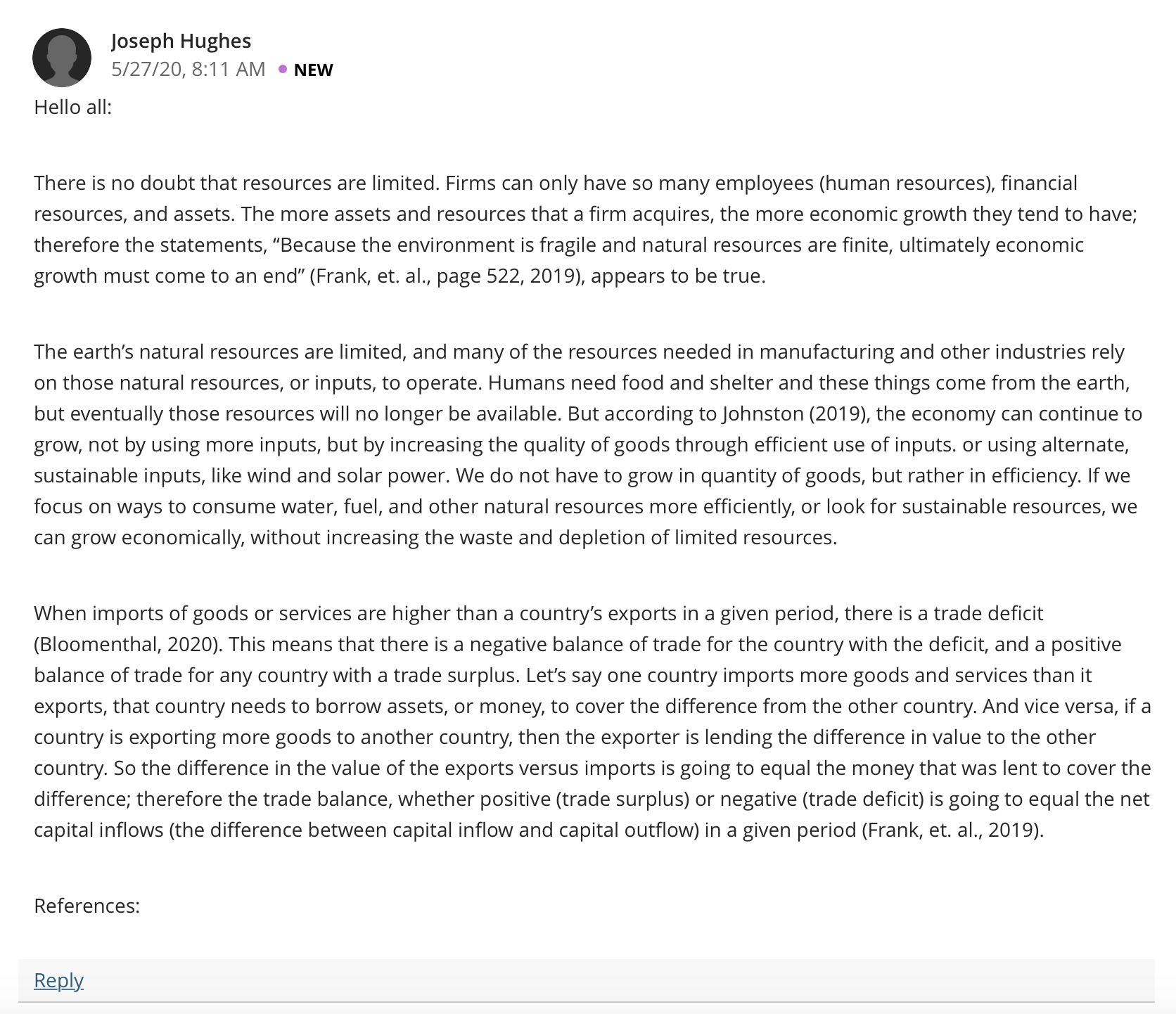 Joseph Hughes
5/27/20, 8:11 AM • NEW

Hello all:

There is no doubt that resources are limited. Firms can only have so many employees (human resources), financial resources, and assets. The more assets and resources that a firm acquires, the more economic growth they tend to have; therefore the statements, “Because the environment is fragile and natural resources are finite, ultimately economic growth must come to an end” (Frank, et. al., page 522, 2019), appears to be true.

The earth’s natural resources are limited, and many of the resources needed in manufacturing and other industries rely on those natural resources, or inputs, to operate. Humans need food and shelter and these things come from the earth, but eventually those resources will no longer be available. But according to Johnston (2019), the economy can continue to grow, not by using more inputs, but by increasing the quality of goods through efficient use of inputs. or using alternate, sustainable inputs, like wind and solar power. We do not have to grow in quantity of goods, but rather in efficiency. If we focus on ways to consume water, fuel, and other natural resources more efficiently, or look for sustainable resources, we can grow economically, without increasing the waste and depletion of limited resources.

When imports of goods or services are higher than a country’s exports in a given period, there is a trade deficit (Bloomenthal, 2020). This means that there is a negative balance of trade for the country with the deficit, and a positive balance of trade for any country with a trade surplus. Let’s say one country imports more goods and services than it exports, that country needs to borrow assets, or money, to cover the difference from the other country. And vice versa, if a country is exporting more goods to another country, then the exporter is lending the difference in value to the other country. So the difference in the value of the exports versus imports is going to equal the money that was lent to cover the difference; therefore the trade balance, whether positive (trade surplus) or negative (trade deficit) is going to equal the net capital inflows (the difference between capital inflow and capital outflow) in a given period (Frank, et. al., 2019).

References:

Reply